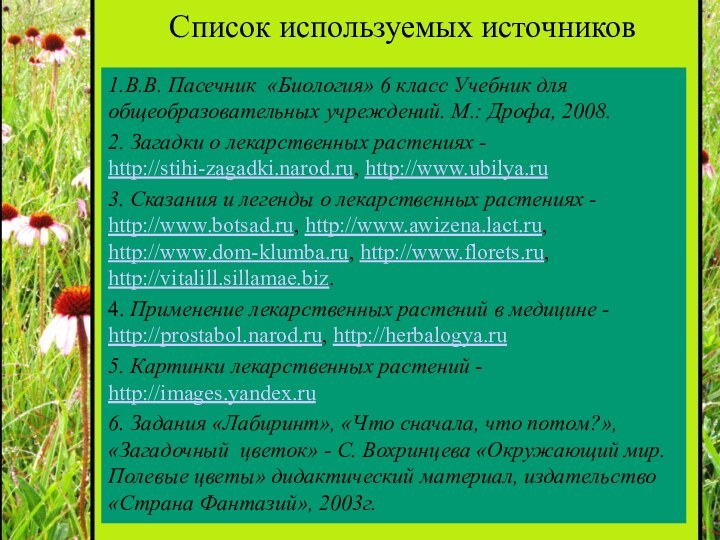 Список используемых источников

1.В.В. Пасечник «Биология» 6 класс Учебник для общеобразовательных учреждений. М.: Дрофа, 2008.

2. Загадки о лекарственных растениях - http://stihi-zagadki.narod.ru, http://www.ubilya.ru

3. Сказания и легенды о лекарственных растениях - http://www.botsad.ru, http://www.awizena.lact.ru, http://www.dom-klumba.ru, http://www.florets.ru, http://vitalill.sillamae.biz.

4. Применение лекарственных растений в медицине - http://prostabol.narod.ru, http://herbalogya.ru

5. Картинки лекарственных растений - http://images.yandex.ru

6. Задания «Лабиринт», «Что сначала, что потом?», «Загадочный цветок» - С. Вохринцева «Окружающий мир. Полевые цветы» дидактический материал, издательство «Страна Фантазий», 2003г.